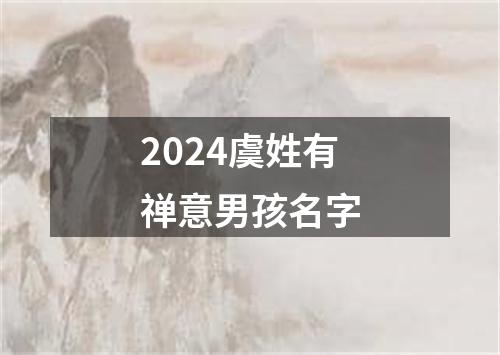 2024虞姓有禅意男孩名字